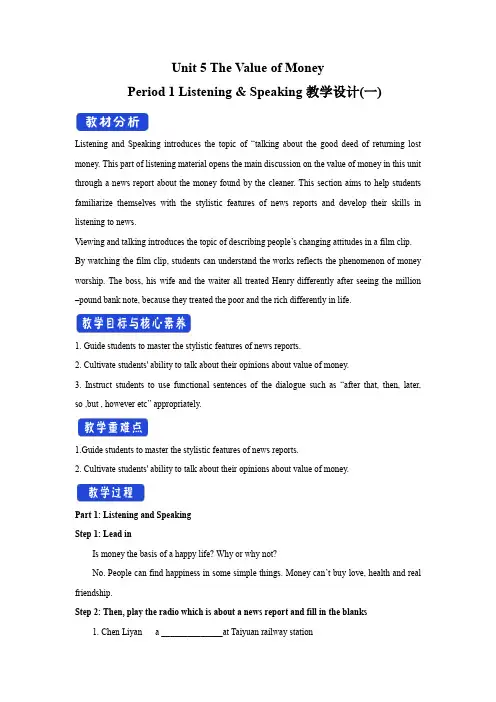 Unit 5 The Value of Money

Period 1 Listening & Speaking 教学设计(一)

教材分析

Listening and Speaking introduces the topic of "talking about the good deed of returning lost money. This part of listening material opens the main discussion on the value of money in this unit through a news report about the money found by the cleaner. This section aims to help students familiarize themselves with the stylistic features of news reports and develop their skills in listening to news.

Viewing and talking introduces the topic of describing people's changing attitudes in a film clip. By watching the film clip, students can understand the works reflects the phenomenon of money worship. The boss, his wife and the waiter all treated Henry differently after seeing the million –pound bank note, because they treated the poor and the rich differently in life.

教学目标与核心素养

1. Guide students to master the stylistic features of news reports.

2. Cultivate students' ability to talk about their opinions about value of money.

3. Instruct students to use functional sentences of the dialogue such as "after that, then, later, so ,but , however etc" appropriately.

教学重难点

1.Guide students to master the stylistic features of news reports.

2. Cultivate students' ability to talk about their opinions about value of money.

教学过程

Part 1: Listening and Speaking

Step 1: Lead in

Is money the basis of a happy life? Why or why not?

No. People can find happiness in some simple things. Money can't buy love, health and real friendship.

Step 2: Then, play the radio which is about a news report and fill in the blanks

1. Chen Liyan a ______________at Taiyuan railway station